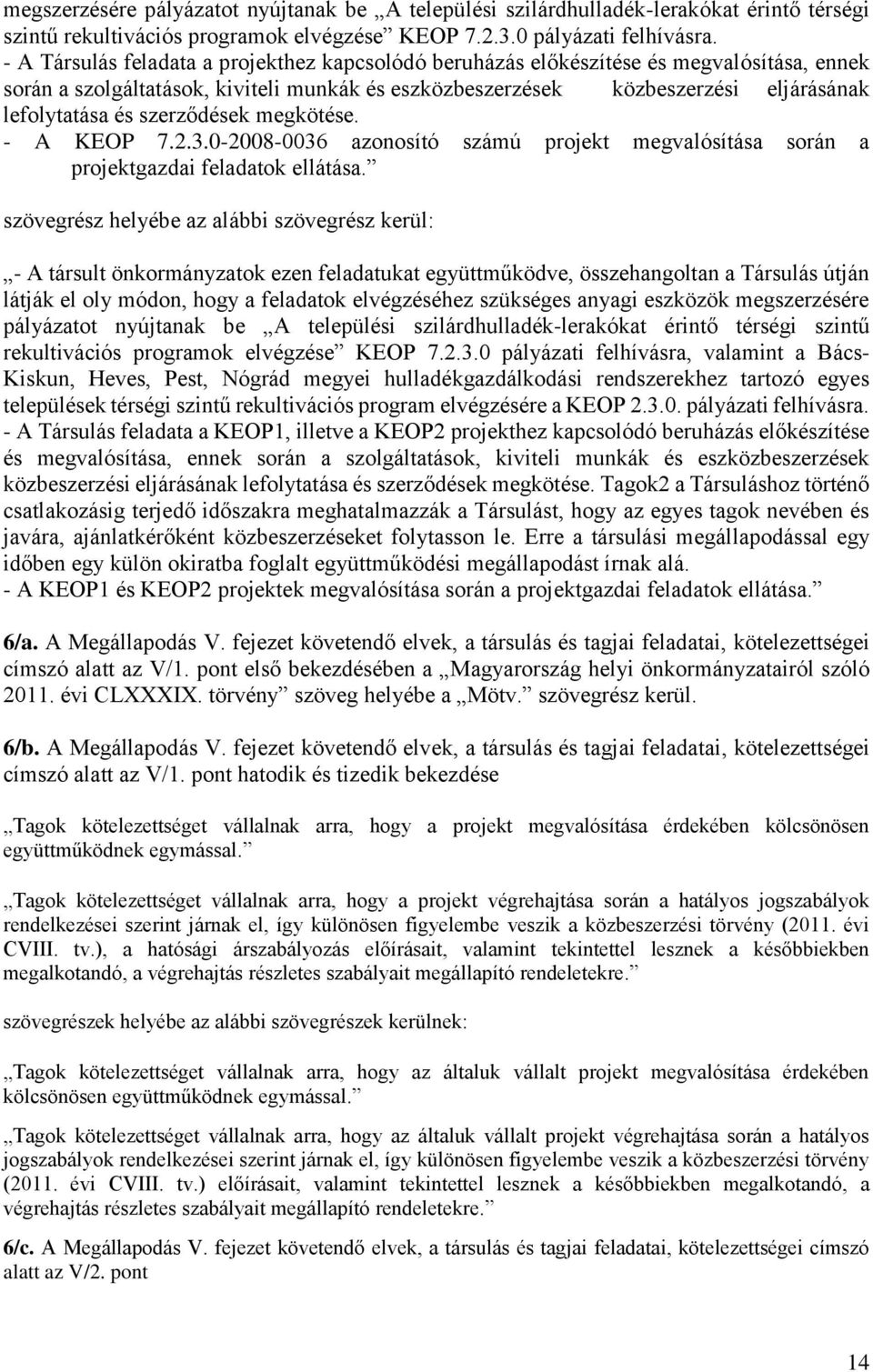 megszerzésére pályázatot nyújtanak be „A települési szilárdhulladék-lerakókat érintő térségi szintű rekultivációs programok elvégzése” KEOP 7.2.3.0 pályázati felhívásra.
- A Társulás feladata a projekthez kapcsolódó beruházás előkészítése és megvalósítása, ennek során a szolgáltatások, kiviteli munkák és eszközbeszerzések közbeszerzési eljárásának lefolytatása és szerződések megkötése.
- A KEOP 7.2.3.0-2008-0036 azonosító számú projekt megvalósítása során a projektgazdai feladatok ellátása.”

szövegrész helyébe az alábbi szövegrész kerül:

„- A társult önkormányzatok ezen feladatukat együttműködve, összehangoltan a Társulás útján látják el oly módon, hogy a feladatok elvégzéséhez szükséges anyagi eszközök megszerzésére pályázatot nyújtanak be „A települési szilárdhulladék-lerakókat érintő térségi szintű rekultivációs programok elvégzése” KEOP 7.2.3.0 pályázati felhívásra, valamint a Bács-Kiskun, Heves, Pest, Nógrád megyei hulladékgazdálkodási rendszerekhez tartozó egyes települések térségi szintű rekultivációs program elvégzésére a KEOP 2.3.0. pályázati felhívásra.
- A Társulás feladata a KEOP1, illetve a KEOP2 projekthez kapcsolódó beruházás előkészítése és megvalósítása, ennek során a szolgáltatások, kiviteli munkák és eszközbeszerzések közbeszerzési eljárásának lefolytatása és szerződések megkötése. Tagok2 a Társuláshoz történő csatlakozásig terjedő időszakra meghatalmazzák a Társulást, hogy az egyes tagok nevében és javára, ajánlatkérőként közbeszerzéseket folytasson le. Erre a társulási megállapodással egy időben egy külön okiratba foglalt együttműködési megállapodást írnak alá.
- A KEOP1 és KEOP2 projektek megvalósítása során a projektgazdai feladatok ellátása.”

6/a. A Megállapodás V. fejezet követendő elvek, a társulás és tagjai feladatai, kötelezettségei címszó alatt az V/1. pont első bekezdésében a „Magyarország helyi önkormányzatairól szóló 2011. évi CLXXXIX. törvény” szöveg helyébe a „Mötv.” szövegrész kerül.

6/b. A Megállapodás V. fejezet követendő elvek, a társulás és tagjai feladatai, kötelezettségei címszó alatt az V/1. pont hatodik és tizedik bekezdése

„Tagok kötelezettséget vállalnak arra, hogy a projekt megvalósítása érdekében kölcsönösen együttműködnek egymással.”

„Tagok kötelezettséget vállalnak arra, hogy a projekt végrehajtása során a hatályos jogszabályok rendelkezései szerint járnak el, így különösen figyelembe veszik a közbeszerzési törvény (2011. évi CVIII. tv.), a hatósági árszabályozás előírásait, valamint tekintettel lesznek a későbbiekben megalkotandó, a végrehajtás részletes szabályait megállapító rendeletekre.”

szövegrészek helyébe az alábbi szövegrészek kerülnek:

„Tagok kötelezettséget vállalnak arra, hogy az általuk vállalt projekt megvalósítása érdekében kölcsönösen együttműködnek egymással.”

„Tagok kötelezettséget vállalnak arra, hogy az általuk vállalt projekt végrehajtása során a hatályos jogszabályok rendelkezései szerint járnak el, így különösen figyelembe veszik a közbeszerzési törvény (2011. évi CVIII. tv.) előírásait, valamint tekintettel lesznek a későbbiekben megalkotandó, a végrehajtás részletes szabályait megállapító rendeletekre.”

6/c. A Megállapodás V. fejezet követendő elvek, a társulás és tagjai feladatai, kötelezettségei címszó alatt az V/2. pont

14